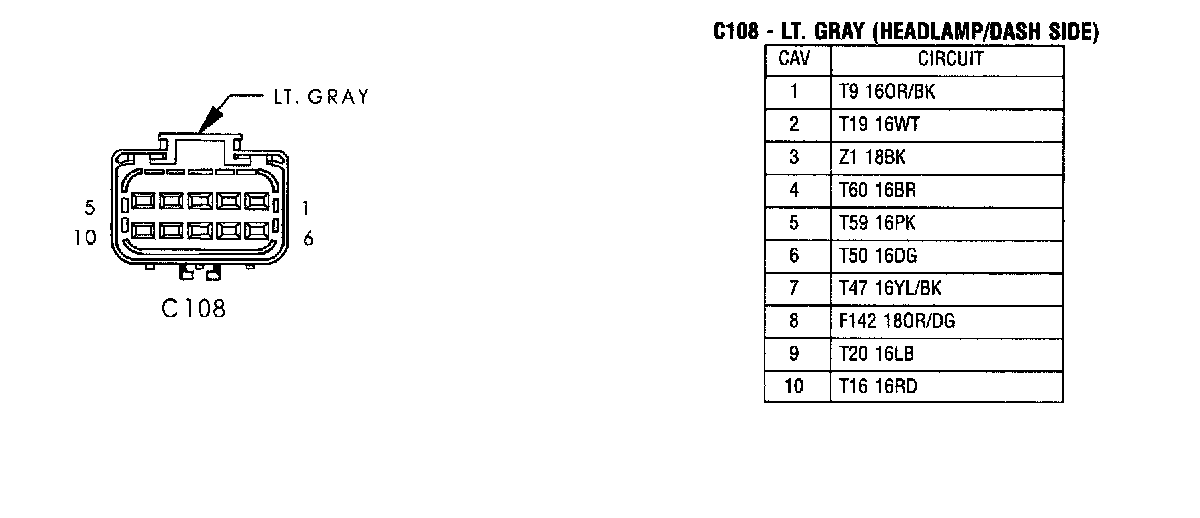 LT. GRAY

5
10
1
6

C108

C108 - LT. GRAY (HEADLAMP/DASH SIDE)

| CAV | CIRCUIT |
|---|---|
| 1 | T9 16OR/BK |
| 2 | T19 16WT |
| 3 | Z1 18BK |
| 4 | T60 16BR |
| 5 | T59 16PK |
| 6 | T50 16DG |
| 7 | T47 16YL/BK |
| 8 | F142 18OR/DG |
| 9 | T20 16LB |
| 10 | T16 16RD |